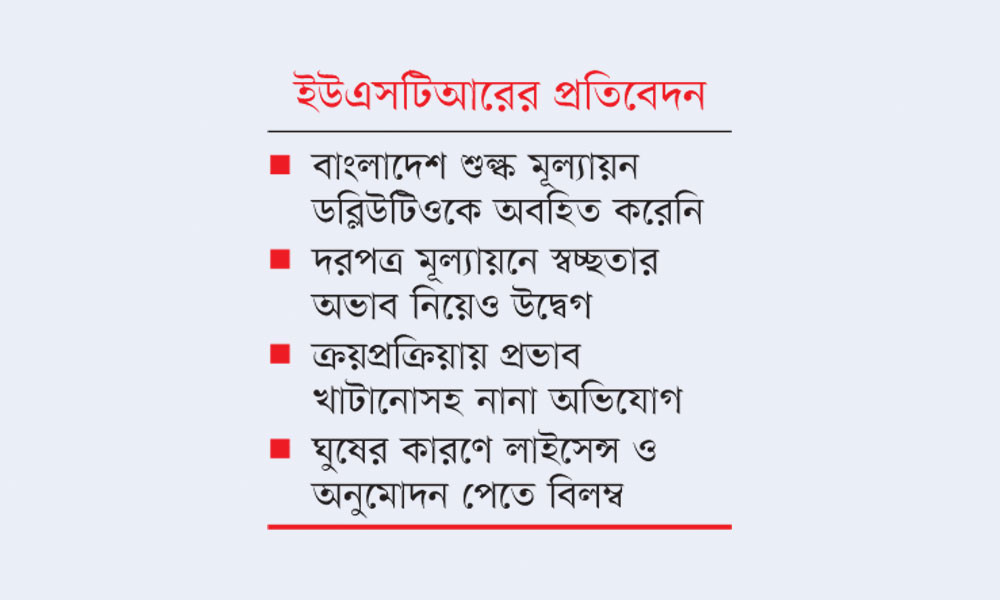 ইউএসটিআরের প্রতিবেদন

■ বাংলাদেশ শুল্ক মূল্যায়ন ডব্লিউটিওকে অবহিত করেনি

■ দরপত্র মূল্যায়নে স্বচ্ছতার অভাব নিয়েও উদ্বেগ

■ ক্রয়প্রক্রিয়ায় প্রভাব খাটানোসহ নানা অভিযোগ

■ ঘুষের কারণে লাইসেন্স ও অনুমোদন পেতে বিলম্ব